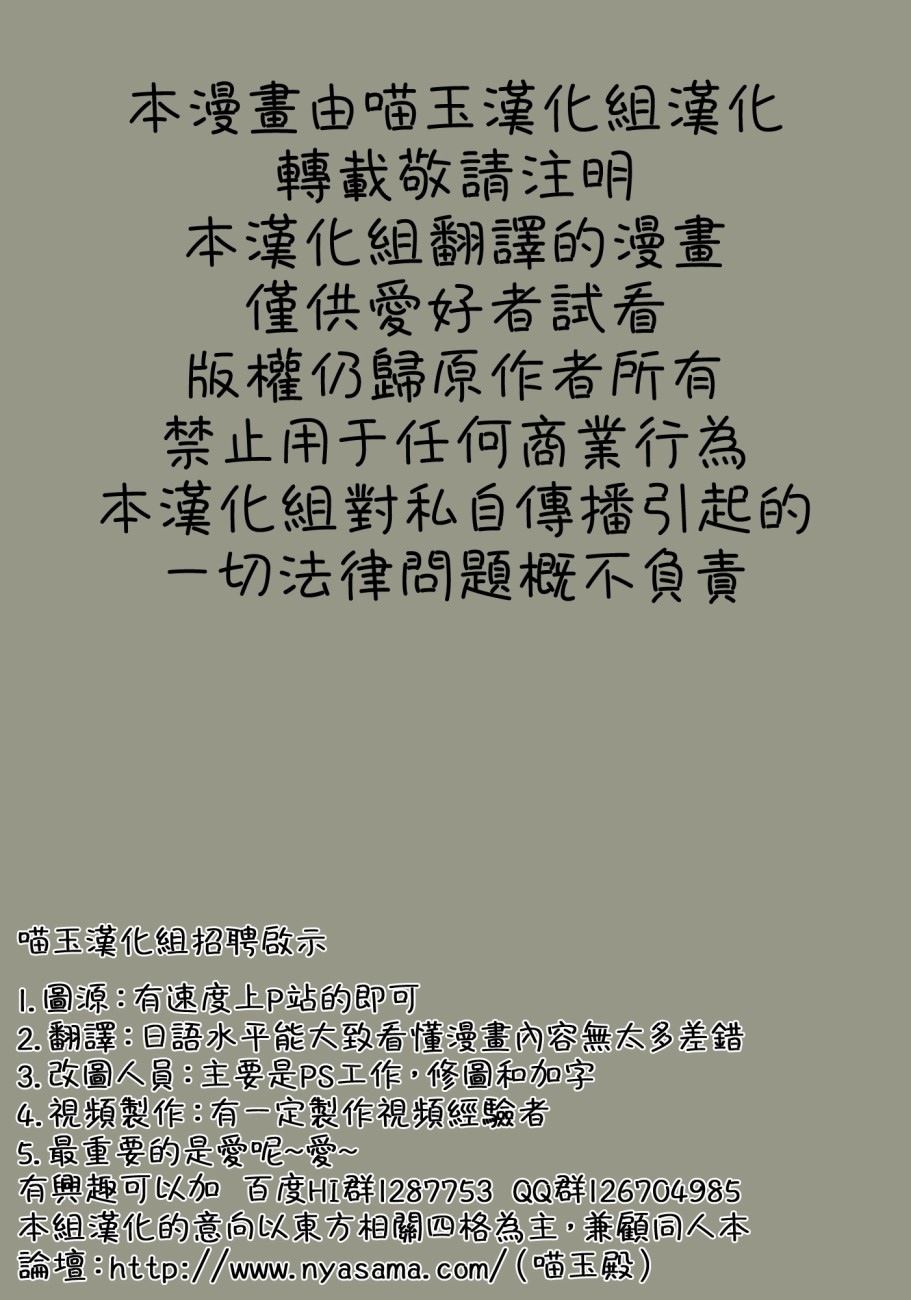 本漫畫由喵玉漢化組漢化
轉載敬請注明
本漢化組翻譯的漫畫
僅供愛好者試看
版權仍歸原作者所有
禁止用于任何商業行為
本漢化組對私自傳播引起的
一切法律問題概不負責

喵玉漢化組招聘啟示

1.圖源：有速度上P站的即可
2.翻譯：日語水平能大致看懂漫畫內容無太多差錯
3.改圖人員：主要是PS工作，修圖和加字
4.視頻製作：有一定製作視頻經驗者
5.最重要的是愛呢~愛~
有興趣可以加 百度HI群1287753 QQ群126704985
本組漢化的意向以東方相關四格為主，兼顧同人本
論壇：http://www.nyasama.com/（喵玉殿）